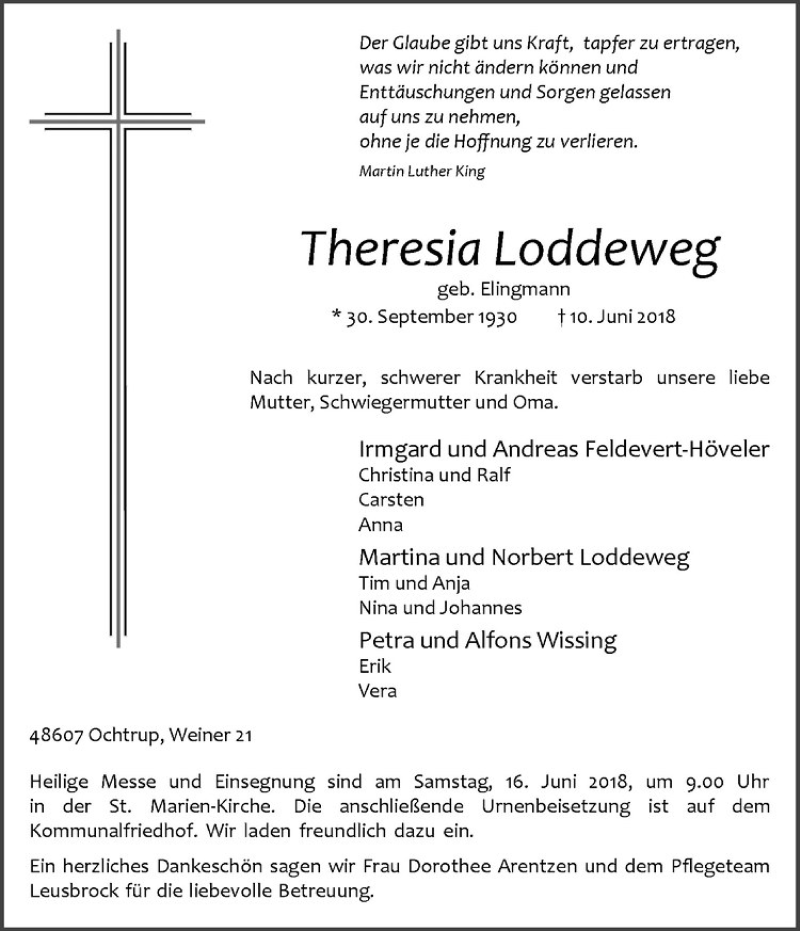 Der Glaube gibt uns Kraft, tapfer zu ertragen,
was wir nicht ändern können und
Enttäuschungen und Sorgen gelassen
auf uns zu nehmen,
ohne je die Hoffnung zu verlieren.

Martin Luther King

Theresia Loddeweg

geb. Elingmann

* 30. September 1930 † 10. Juni 2018

Nach kurzer, schwerer Krankheit verstarb unsere liebe Mutter, Schwiegermutter und Oma.

Irmgard und Andreas Feldevert-Höveler
Christina und Ralf
Carsten
Anna

Martina und Norbert Loddeweg
Tim und Anja
Nina und Johannes

Petra und Alfons Wissing
Erik
Vera

48607 Ochtrup, Weiner 21

Heilige Messe und Einsegnung sind am Samstag, 16. Juni 2018, um 9.00 Uhr in der St. Marien-Kirche. Die anschließende Urnenbeisetzung ist auf dem Kommunalfriedhof. Wir laden freundlich dazu ein.

Ein herzliches Dankeschön sagen wir Frau Dorothee Arentzen und dem Pflegeteam Leusbrock für die liebevolle Betreuung.